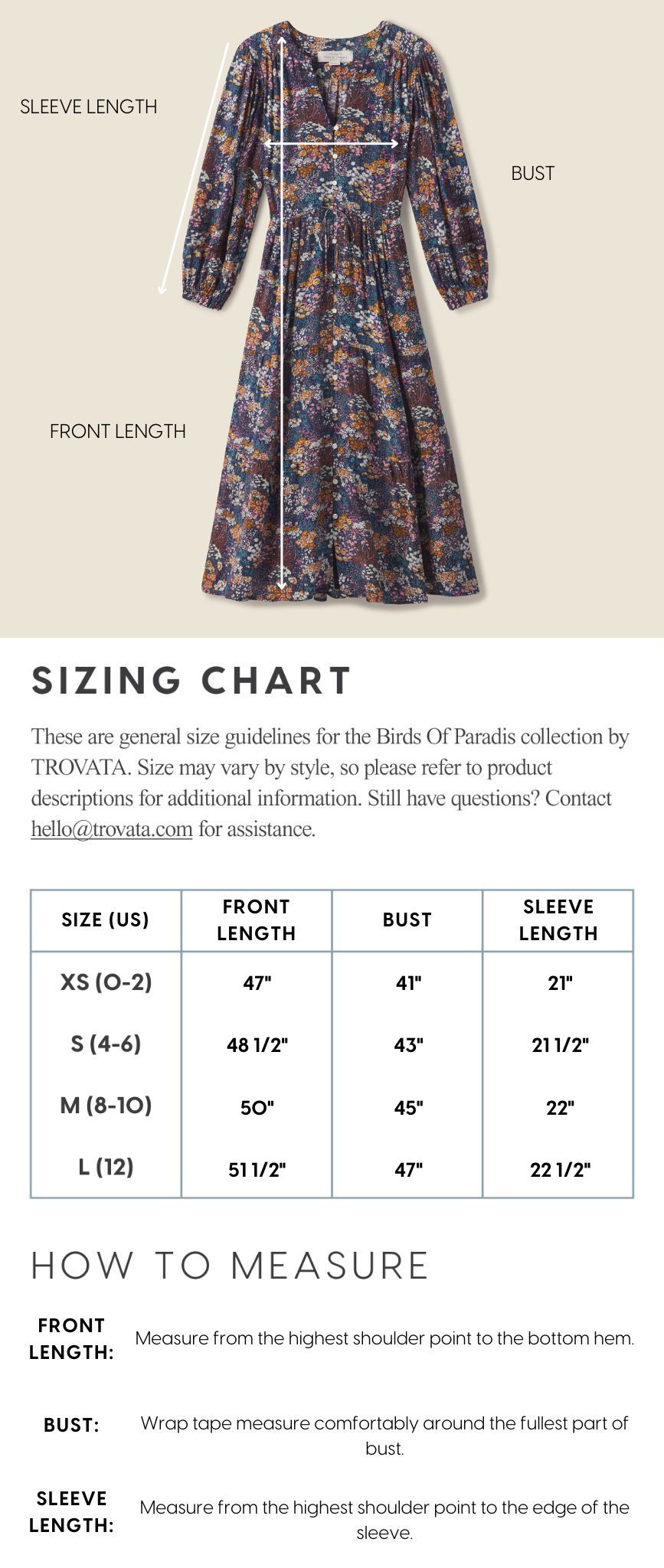 SLEEVE LENGTH

BUST

FRONT LENGTH

SIZING CHART

These are general size guidelines for the Birds Of Paradis collection by TROVATA. Size may vary by style, so please refer to product descriptions for additional information. Still have questions? Contact hello@trovata.com for assistance.

| SIZE (US) | FRONT LENGTH | BUST | SLEEVE LENGTH |
|---|---|---|---|
| XS (0-2) | 47" | 41" | 21" |
| S (4-6) | 48 1/2" | 43" | 21 1/2" |
| M (8-10) | 50" | 45" | 22" |
| L (12) | 51 1/2" | 47" | 22 1/2" |

HOW TO MEASURE

FRONT LENGTH: Measure from the highest shoulder point to the bottom hem.

BUST: Wrap tape measure comfortably around the fullest part of bust.

SLEEVE LENGTH: Measure from the highest shoulder point to the edge of the sleeve.